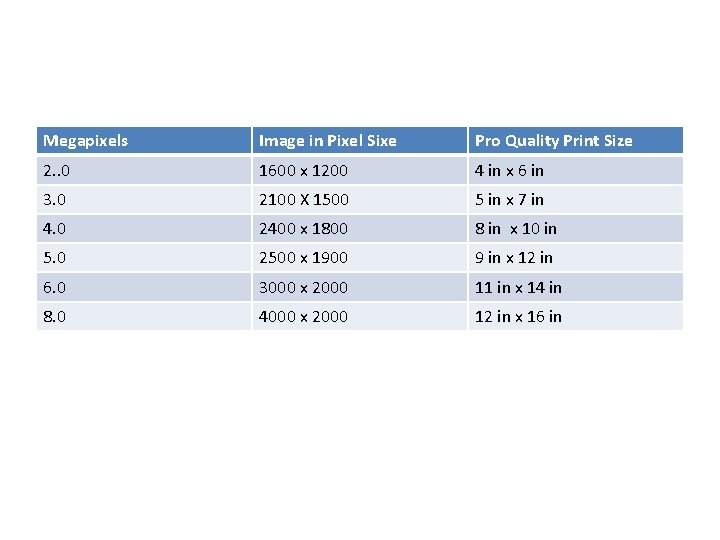 | Megapixels | Image in Pixel Sixe | Pro Quality Print Size |
|---|---|---|
| 2..0 | 1600 x 1200 | 4 in x 6 in |
| 3.0 | 2100 X 1500 | 5 in x 7 in |
| 4.0 | 2400 x 1800 | 8 in x 10 in |
| 5.0 | 2500 x 1900 | 9 in x 12 in |
| 6.0 | 3000 x 2000 | 11 in x 14 in |
| 8.0 | 4000 x 2000 | 12 in x 16 in |